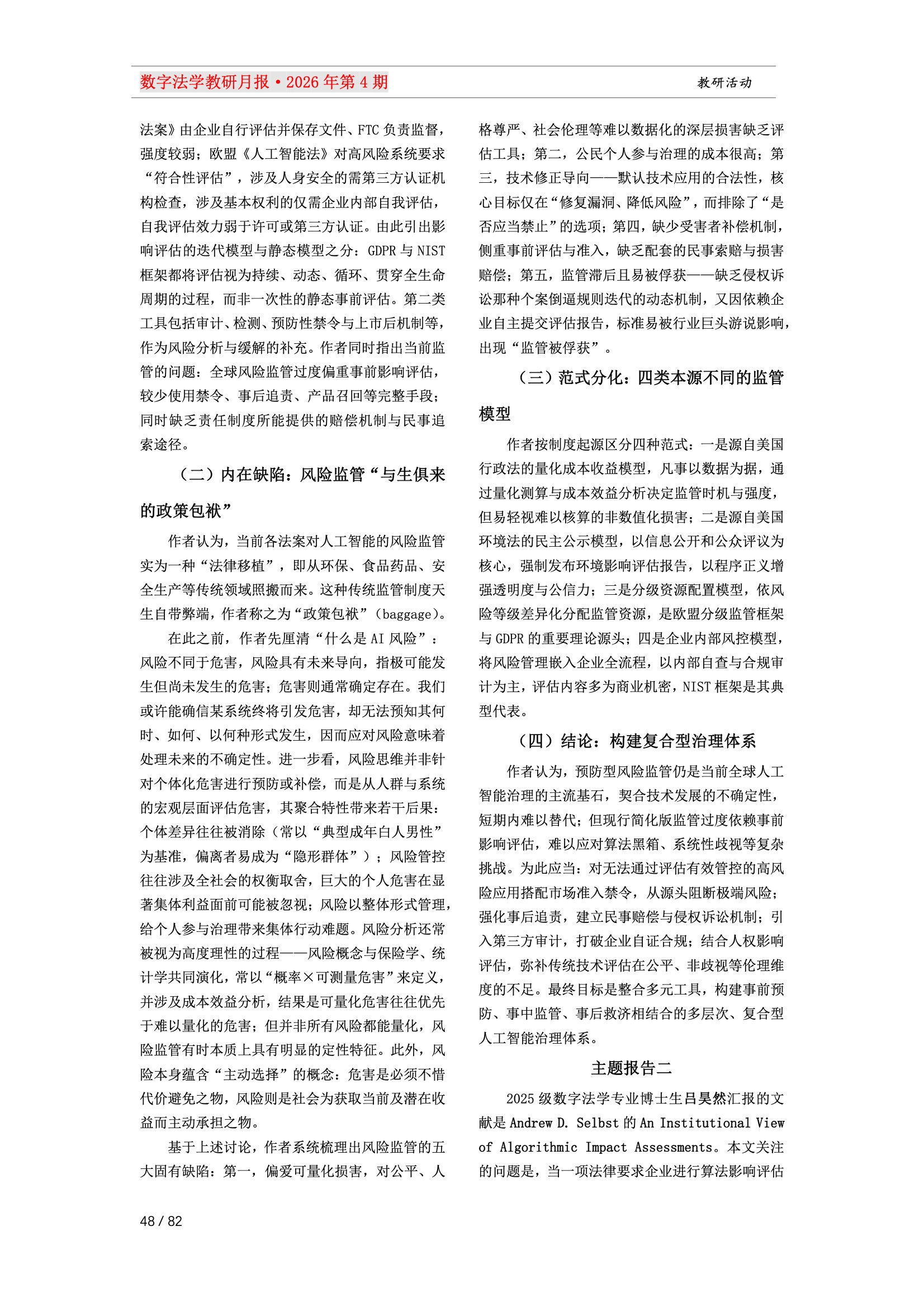 数字法学教研月报·2026年第4期 教研活动

法案》由企业自行评估并保存文件、FTC负责监督，强度较弱；欧盟《人工智能法》对高风险系统要求“符合性评估”，涉及人身安全的需第三方认证机构检查，涉及基本权利的仅需企业内部自我评估，自我评估效力弱于许可或第三方认证。由此引出影响评估的迭代模型与静态模型之分：GDPR与NIST框架都将评估视为持续、动态、循环、贯穿全生命周期的过程，而非一次性的静态事前评估。第二类工具包括审计、检测、预防性禁令与上市后机制等，作为风险分析与缓解的补充。作者同时指出当前监管的问题：全球风险监管过度偏重事前影响评估，较少使用禁令、事后追责、产品召回等完整手段；同时缺乏责任制度所能提供的赔偿机制与民事追索途径。

（二）内在缺陷：风险监管“与生俱来的政策包袱”

作者认为，当前各法案对人工智能的风险监管实为一种“法律移植”，即从环保、食品药品、安全生产等传统领域照搬而来。这种传统监管制度天生自带弊端，作者称之为“政策包袱”（baggage）。

在此之前，作者先厘清“什么是AI风险”：风险不同于危害，风险具有未来导向，指极可能发生但尚未发生的危害；危害则通常确定存在。我们或许能确信某系统终将引发危害，却无法预知其何时、如何、以何种形式发生，因而应对风险意味着处理未来的不确定性。进一步看，风险思维并非针对个体化危害进行预防或补偿，而是从人群与系统的宏观层面评估危害，其聚合特性带来若干后果：个体差异往往被消除（常以“典型成年白人男性”为基准，偏离者易成为“隐形群体”）；风险管控往往涉及全社会的权衡取舍，巨大的个人危害在显著集体利益面前可能被忽视；风险以整体形式管理，给个人参与治理带来集体行动难题。风险分析还常被视为高度理性的过程——风险概念与保险学、统计学共同演化，常以“概率×可测量危害”来定义，并涉及成本效益分析，结果是可量化危害往往优先于难以量化的危害；但并非所有风险都能量化，风险监管有时本质上具有明显的定性特征。此外，风险本身蕴含“主动选择”的概念：危害是必须不惜代价避免之物，风险则是社会为获取当前及潜在收益而主动承担之物。

基于上述讨论，作者系统梳理出风险监管的五大固有缺陷：第一，偏爱可量化损害，对公平、人格尊严、社会伦理等难以数据化的深层损害缺乏评估工具；第二，公民个人参与治理的成本很高；第三，技术修正导向——默认技术应用的合法性，核心目标仅在“修复漏洞、降低风险”，而排除了“是否应当禁止”的选项；第四，缺少受害者补偿机制，侧重事前评估与准入，缺乏配套的民事索赔与损害赔偿；第五，监管滞后且易被俘获——缺乏侵权诉讼那种个案倒逼规则迭代的动态机制，又因依赖企业自主提交评估报告，标准易被行业巨头游说影响，出现“监管被俘获”。

（三）范式分化：四类本源不同的监管模型

作者按制度起源区分四种范式：一是源自美国行政法的量化成本收益模型，凡事以数据为据，通过量化测算与成本效益分析决定监管时机与强度，但易轻视难以核算的非数值化损害；二是源自美国环境法的民主公示模型，以信息公开和公众评议为核心，强制发布环境影响评估报告，以程序正义增强透明度与公信力；三是分级资源配置模型，依风险等级差异化分配监管资源，是欧盟分级监管框架与GDPR的重要理论源头；四是企业内部风控模型，将风险管理嵌入企业全流程，以内部自查与合规审计为主，评估内容多为商业机密，NIST框架是其典型代表。

（四）结论：构建复合型治理体系

作者认为，预防型风险监管仍是当前全球人工智能治理的主流基石，契合技术发展的不确定性，短期内难以替代；但现行简化版监管过度依赖事前影响评估，难以应对算法黑箱、系统性歧视等复杂挑战。为此应当：对无法通过评估有效管控的高风险应用搭配市场准入禁令，从源头阻断极端风险；强化事后追责，建立民事赔偿与侵权诉讼机制；引入第三方审计，打破企业自证合规；结合人权影响评估，弥补传统技术评估在公平、非歧视等伦理维度的不足。最终目标是整合多元工具，构建事前预防、事中监管、事后救济相结合的多层次、复合型人工智能治理体系。

主题报告二

2025级数字法学专业博士生吕昊然汇报的文献是Andrew D. Selbst的An Institutional View of Algorithmic Impact Assessments。本文关注的问题是，当一项法律要求企业进行算法影响评估

48 / 82